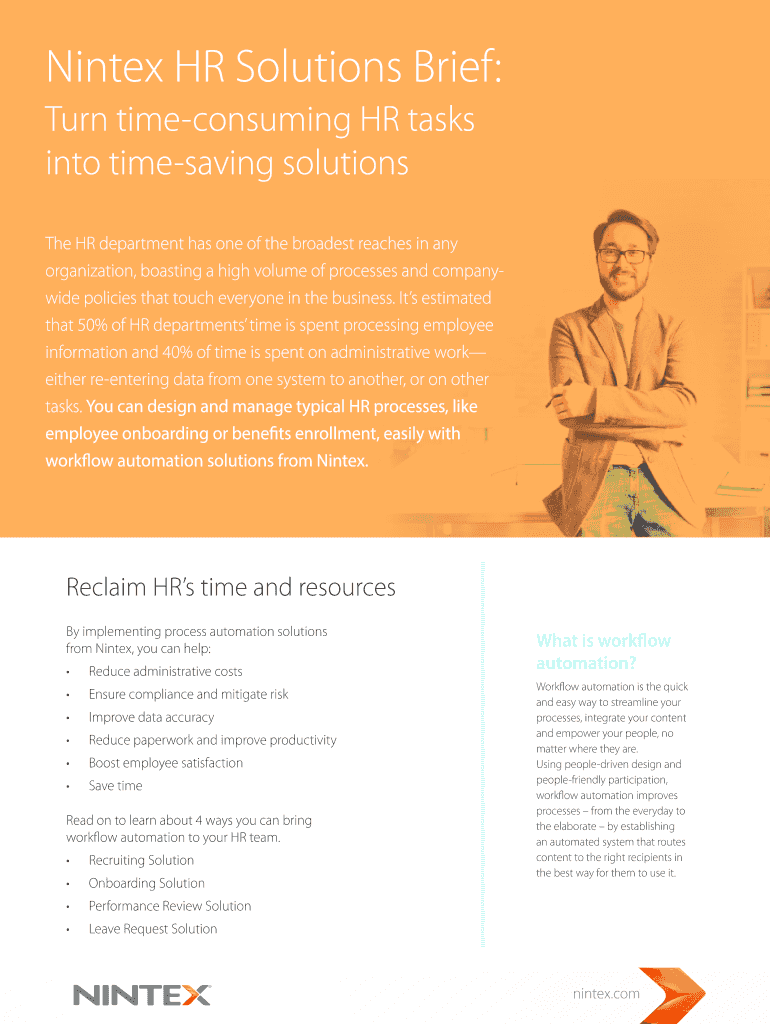 Nintex HR Solutions Brief:

Turn time-consuming HR tasks into time-saving solutions

The HR department has one of the broadest reaches in any organization, boasting a high volume of processes and company-wide policies that touch everyone in the business. It's estimated that 50% of HR departments' time is spent processing employee information and 40% of time is spent on administrative work—either re-entering data from one system to another, or on other tasks. You can design and manage typical HR processes, like employee onboarding or benefits enrollment, easily with workflow automation solutions from Nintex.

Reclaim HR's time and resources

By implementing process automation solutions from Nintex, you can help:

• Reduce administrative costs
• Ensure compliance and mitigate risk
• Improve data accuracy
• Reduce paperwork and improve productivity
• Boost employee satisfaction
• Save time

Read on to learn about 4 ways you can bring workflow automation to your HR team.

• Recruiting Solution
• Onboarding Solution
• Performance Review Solution
• Leave Request Solution

What is workflow automation?

Workflow automation is the quick and easy way to streamline your processes, integrate your content and empower your people, no matter where they are.
Using people-driven design and people-friendly participation, workflow automation improves processes – from the everyday to the elaborate – by establishing an automated system that routes content to the right recipients in the best way for them to use it.

NINTEX

nintex.com